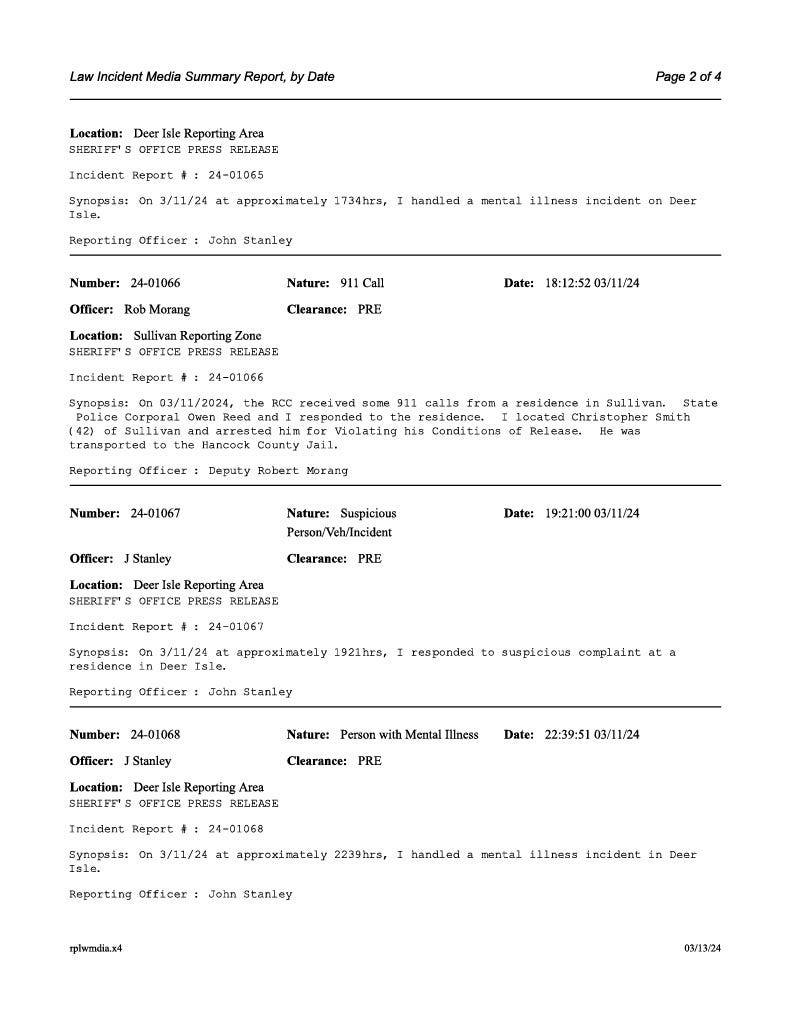 Law Incident Media Summary Report, by Date

Page 2 of 4

Location: Deer Isle Reporting Area
SHERIFF'S OFFICE PRESS RELEASE

Incident Report # : 24-01065

Synopsis: On 3/11/24 at approximately 1734hrs, I handled a mental illness incident on Deer Isle.

Reporting Officer : John Stanley

Number: 24-01066 Nature: 911 Call Date: 18:12:52 03/11/24

Officer: Rob Morang Clearance: PRE

Location: Sullivan Reporting Zone
SHERIFF'S OFFICE PRESS RELEASE

Incident Report # : 24-01066

Synopsis: On 03/11/2024, the RCC received some 911 calls from a residence in Sullivan. State Police Corporal Owen Reed and I responded to the residence. I located Christopher Smith (42) of Sullivan and arrested him for Violating his Conditions of Release. He was transported to the Hancock County Jail.

Reporting Officer : Deputy Robert Morang

Number: 24-01067 Nature: Suspicious Person/Veh/Incident Date: 19:21:00 03/11/24

Officer: J Stanley Clearance: PRE

Location: Deer Isle Reporting Area
SHERIFF'S OFFICE PRESS RELEASE

Incident Report # : 24-01067

Synopsis: On 3/11/24 at approximately 1921hrs, I responded to suspicious complaint at a residence in Deer Isle.

Reporting Officer : John Stanley

Number: 24-01068 Nature: Person with Mental Illness Date: 22:39:51 03/11/24

Officer: J Stanley Clearance: PRE

Location: Deer Isle Reporting Area
SHERIFF'S OFFICE PRESS RELEASE

Incident Report # : 24-01068

Synopsis: On 3/11/24 at approximately 2239hrs, I handled a mental illness incident in Deer Isle.

Reporting Officer : John Stanley

rplwmdia.x4

03/13/24